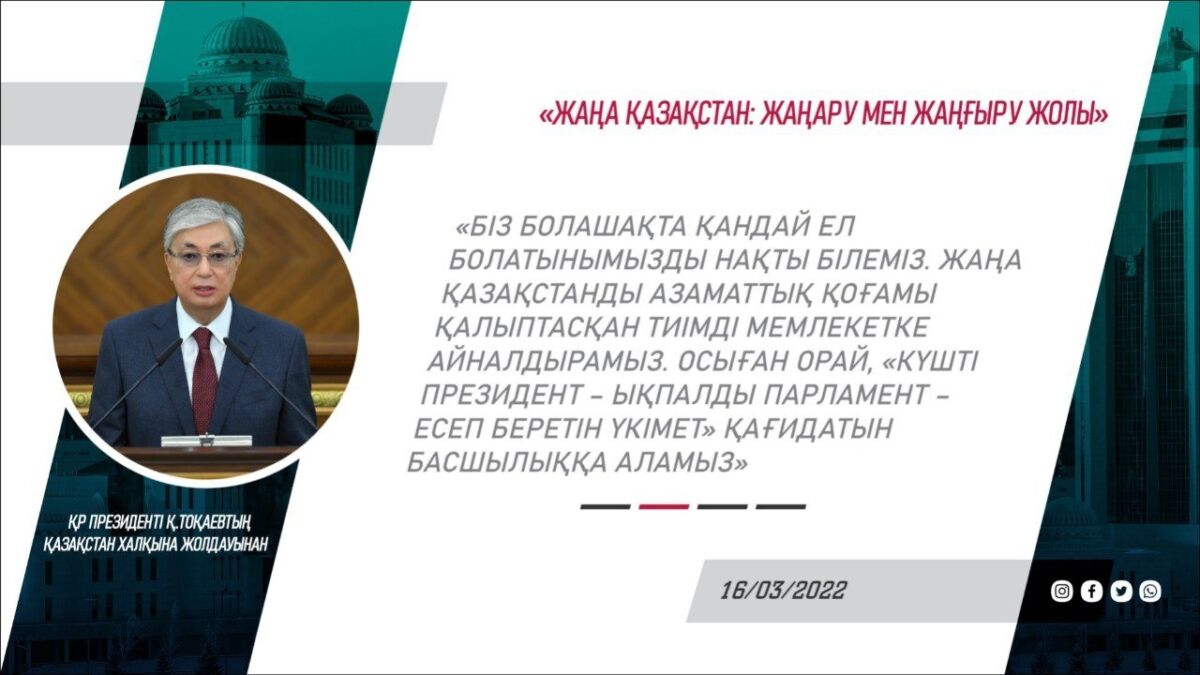 «ЖАҢА ҚАЗАҚСТАН: ЖАҢАРУ МЕН ЖАҢҒЫРУ ЖОЛЫ»

«БІЗ БОЛАШАҚТА ҚАНДАЙ ЕЛ БОЛАТЫНЫМЫЗДЫ НАҚТЫ БІЛЕМІЗ. ЖАҢА ҚАЗАҚСТАНДЫ АЗАМАТТЫҚ ҚОҒАМЫ ҚАЛЫПТАСҚАН ТИІМДІ МЕМЛЕКЕТКЕ АЙНАЛДЫРАМЫЗ. ОСЫҒАН ОРАЙ, «КҮШТІ ПРЕЗИДЕНТ – ЫҚПАЛДЫ ПАРЛАМЕНТ – ЕСЕП БЕРЕТІН ҮКІМЕТ» ҚАҒИДАТЫН БАСШЫЛЫҚҚА АЛАМЫЗ»

ҚР ПРЕЗИДЕНТІ Қ.ТОҚАЕВТЫҢ ҚАЗАҚСТАН ХАЛҚЫНА ЖОЛДАУЫНАН

16/03/2022